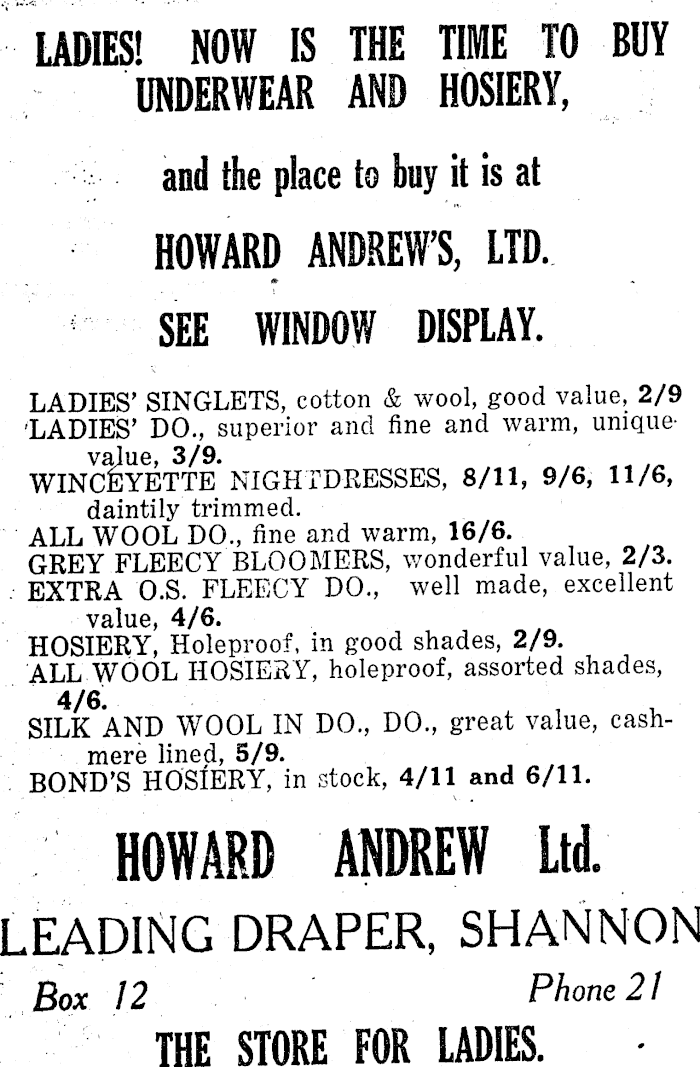 LADIES! NOW IS THE TIME TO BUY UNDERWEAR AND HOSIERY,

and the place to buy it is at

HOWARD ANDREW'S, LTD.

SEE WINDOW DISPLAY.

LADIES' SINGLETS, cotton & wool, good value, 2/9
LADIES' DO., superior and fine and warm, unique value, 3/9.
WINCEYETTE NIGHTDRESSES, 8/11, 9/6, 11/6, daintily trimmed.
ALL WOOL DO., fine and warm, 16/6.
GREY FLEECY BLOOMERS, wonderful value, 2/3.
EXTRA O.S. FLEECY DO., well made, excellent value, 4/6.
HOSIERY, Holeproof, in good shades, 2/9.
ALL WOOL HOSIERY, holeproof, assorted shades, 4/6.
SILK AND WOOL IN DO., DO., great value, cashmere lined, 5/9.
BOND'S HOSIERY, in stock, 4/11 and 6/11.

HOWARD ANDREW Ltd.

LEADING DRAPER, SHANNON

Box 12 Phone 21

THE STORE FOR LADIES.